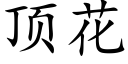 顶花